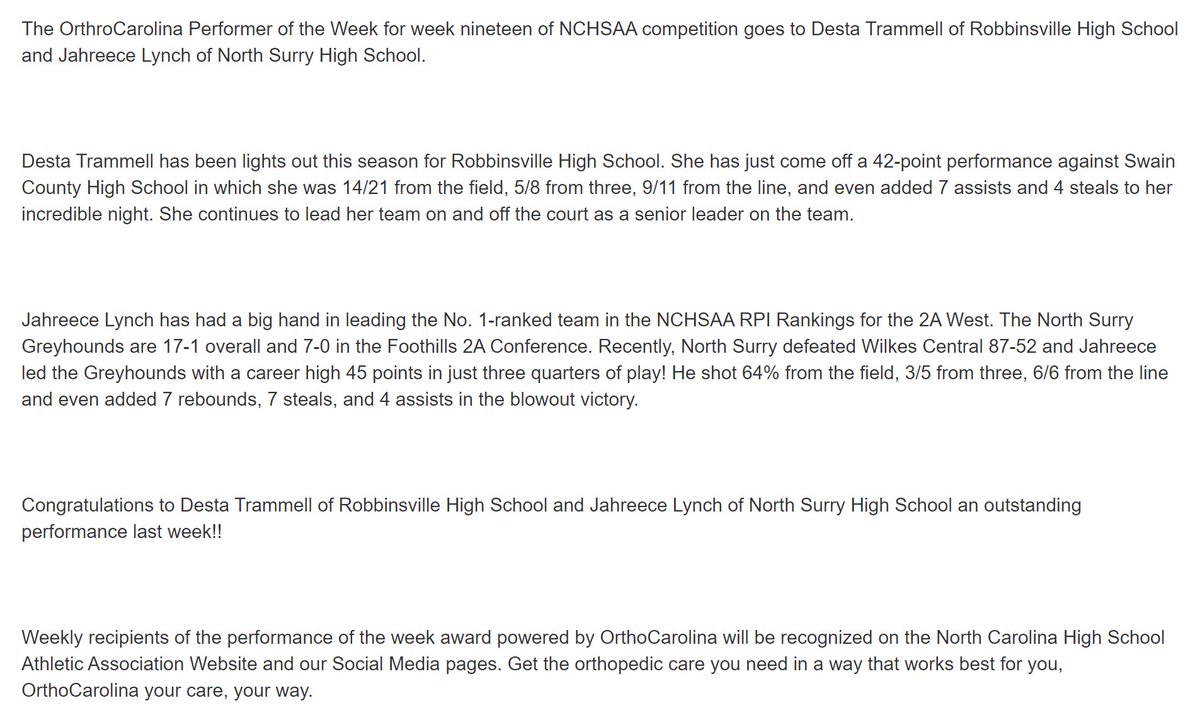 The OrthroCarolina Performer of the Week for week nineteen of NCHSAA competition goes to Desta Trammell of Robbinsville High School and Jahreece Lynch of North Surry High School.

Desta Trammell has been lights out this season for Robbinsville High School. She has just come off a 42-point performance against Swain County High School in which she was 14/21 from the field, 5/8 from three, 9/11 from the line, and even added 7 assists and 4 steals to her incredible night. She continues to lead her team on and off the court as a senior leader on the team.

Jahreece Lynch has had a big hand in leading the No. 1-ranked team in the NCHSAA RPI Rankings for the 2A West. The North Surry Greyhounds are 17-1 overall and 7-0 in the Foothills 2A Conference. Recently, North Surry defeated Wilkes Central 87-52 and Jahreece led the Greyhounds with a career high 45 points in just three quarters of play! He shot 64% from the field, 3/5 from three, 6/6 from the line and even added 7 rebounds, 7 steals, and 4 assists in the blowout victory.

Congratulations to Desta Trammell of Robbinsville High School and Jahreece Lynch of North Surry High School an outstanding performance last week!!

Weekly recipients of the performance of the week award powered by OrthoCarolina will be recognized on the North Carolina High School Athletic Association Website and our Social Media pages. Get the orthopedic care you need in a way that works best for you, OrthoCarolina your care, your way.